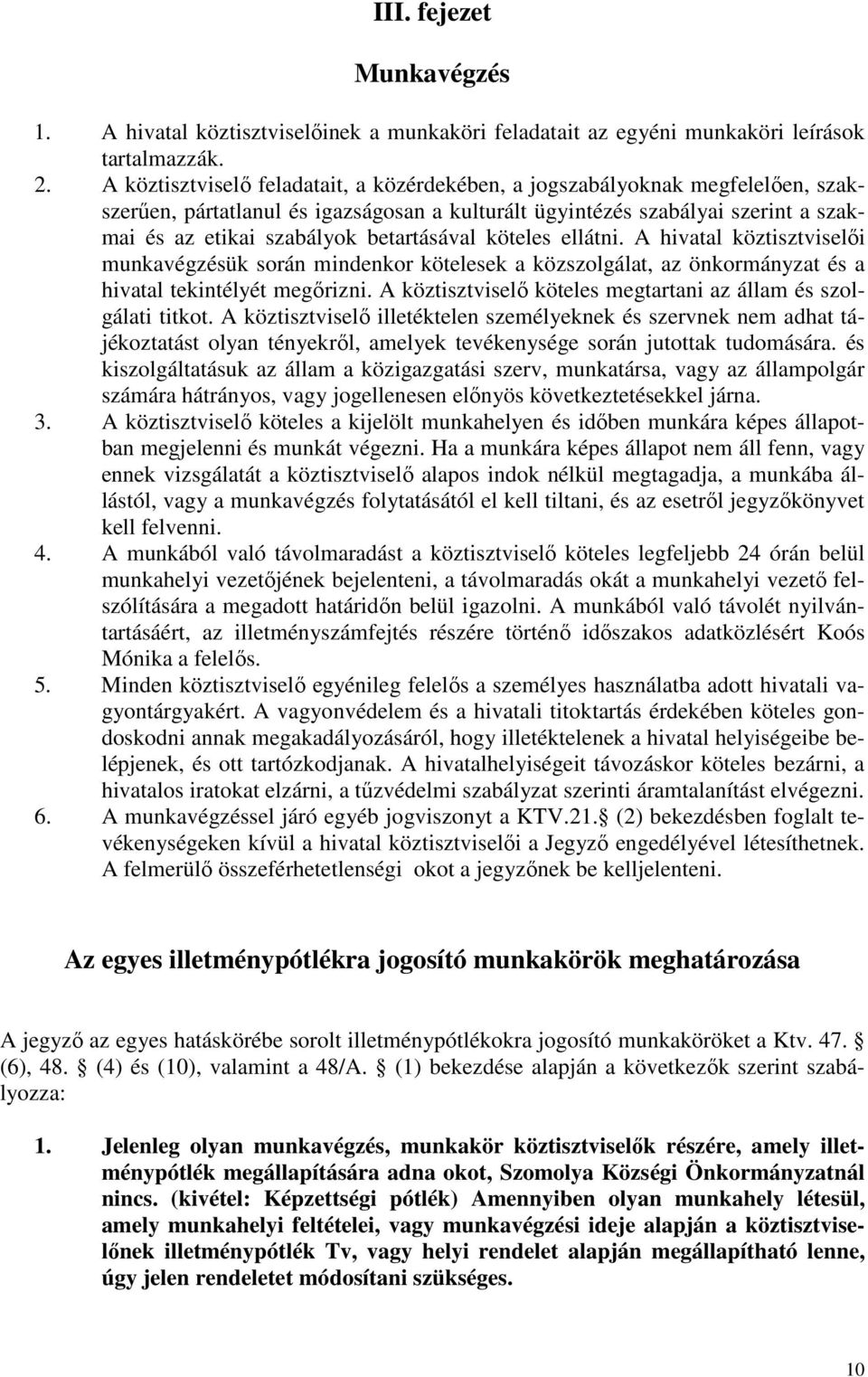 III. fejezet

Munkavégzés

1. A hivatal köztisztviselőinek a munkaköri feladatait az egyéni munkaköri leírások tartalmazzák.
2. A köztisztviselő feladatait, a közérdekében, a jogszabályoknak megfelelően, szakszerűen, pártatlanul és igazságosan a kulturált ügyintézés szabályai szerint a szakmai és az etikai szabályok betartásával köteles ellátni. A hivatal köztisztviselői munkavégzésük során mindenkor kötelesek a közszolgálat, az önkormányzat és a hivatal tekintélyét megőrizni. A köztisztviselő köteles megtartani az állam és szolgálati titkot. A köztisztviselő illetéktelen személyeknek és szervnek nem adhat tájékoztatást olyan tényekről, amelyek tevékenysége során jutottak tudomására. és kiszolgáltatásuk az állam a közigazgatási szerv, munkatársa, vagy az állampolgár számára hátrányos, vagy jogellenesen előnyös következtetésekkel járna.
3. A köztisztviselő köteles a kijelölt munkahelyen és időben munkára képes állapotban megjelenni és munkát végezni. Ha a munkára képes állapot nem áll fenn, vagy ennek vizsgálatát a köztisztviselő alapos indok nélkül megtagadja, a munkába állástól, vagy a munkavégzés folytatásától el kell tiltani, és az esetről jegyzőkönyvet kell felvenni.
4. A munkából való távolmaradást a köztisztviselő köteles legfeljebb 24 órán belül munkahelyi vezetőjének bejelenteni, a távolmaradás okát a munkahelyi vezető felszólítására a megadott határidőn belül igazolni. A munkából való távolét nyilvántartásáért, az illetményszámfejtés részére történő időszakos adatközlésért Koós Mónika a felelős.
5. Minden köztisztviselő egyénileg felelős a személyes használatba adott hivatali vagyontárgyakért. A vagyonvédelem és a hivatali titoktartás érdekében köteles gondoskodni annak megakadályozásáról, hogy illetéktelenek a hivatal helyiségeibe belépjenek, és ott tartózkodjanak. A hivatalhelyiségeit távozáskor köteles bezárni, a hivatalos iratokat elzárni, a tűzvédelmi szabályzat szerinti áramtalanítást elvégezni.
6. A munkavégzéssel járó egyéb jogviszonyt a KTV.21.§ (2) bekezdésben foglalt tevékenységeken kívül a hivatal köztisztviselői a Jegyző engedélyével létesíthetnek. A felmerülő összeférhetetlenségi okot a jegyzőnek be kelljelenteni.

Az egyes illetménypótlékra jogosító munkakörök meghatározása

A jegyző az egyes hatáskörébe sorolt illetménypótlékokra jogosító munkaköröket a Ktv. 47. § (6), 48. § (4) és (10), valamint a 48/A. § (1) bekezdése alapján a következők szerint szabályozza:

1. Jelenleg olyan munkavégzés, munkakör köztisztviselők részére, amely illetménypótlék megállapítására adna okot, Szomolya Községi Önkormányzatnál nincs. (kivétel: Képzettségi pótlék) Amennyiben olyan munkahely létesül, amely munkahelyi feltételei, vagy munkavégzési ideje alapján a köztisztviselőnek illetménypótlék Tv, vagy helyi rendelet alapján megállapítható lenne, úgy jelen rendeletet módosítani szükséges.

10